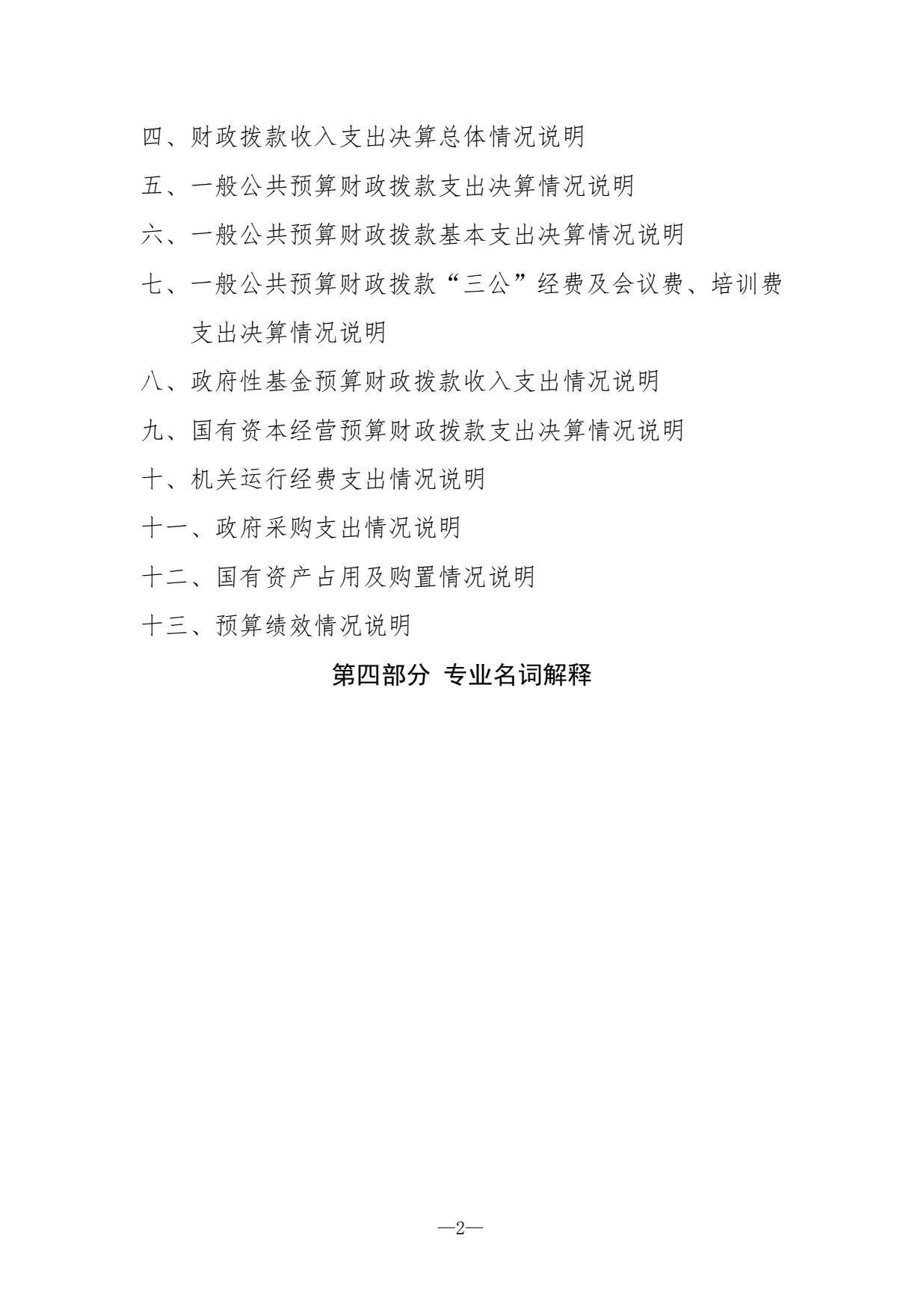 四、财政拨款收入支出决算总体情况说明

五、一般公共预算财政拨款支出决算情况说明

六、一般公共预算财政拨款基本支出决算情况说明

七、一般公共预算财政拨款“三公”经费及会议费、培训费支出决算情况说明

八、政府性基金预算财政拨款收入支出情况说明

九、国有资本经营预算财政拨款支出决算情况说明

十、机关运行经费支出情况说明

十一、政府采购支出情况说明

十二、国有资产占用及购置情况说明

十三、预算绩效情况说明

第四部分 专业名词解释

—2—